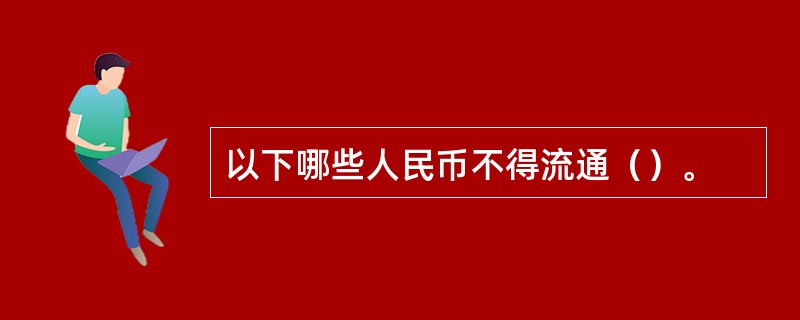 以下哪些人民币不得流通（）。